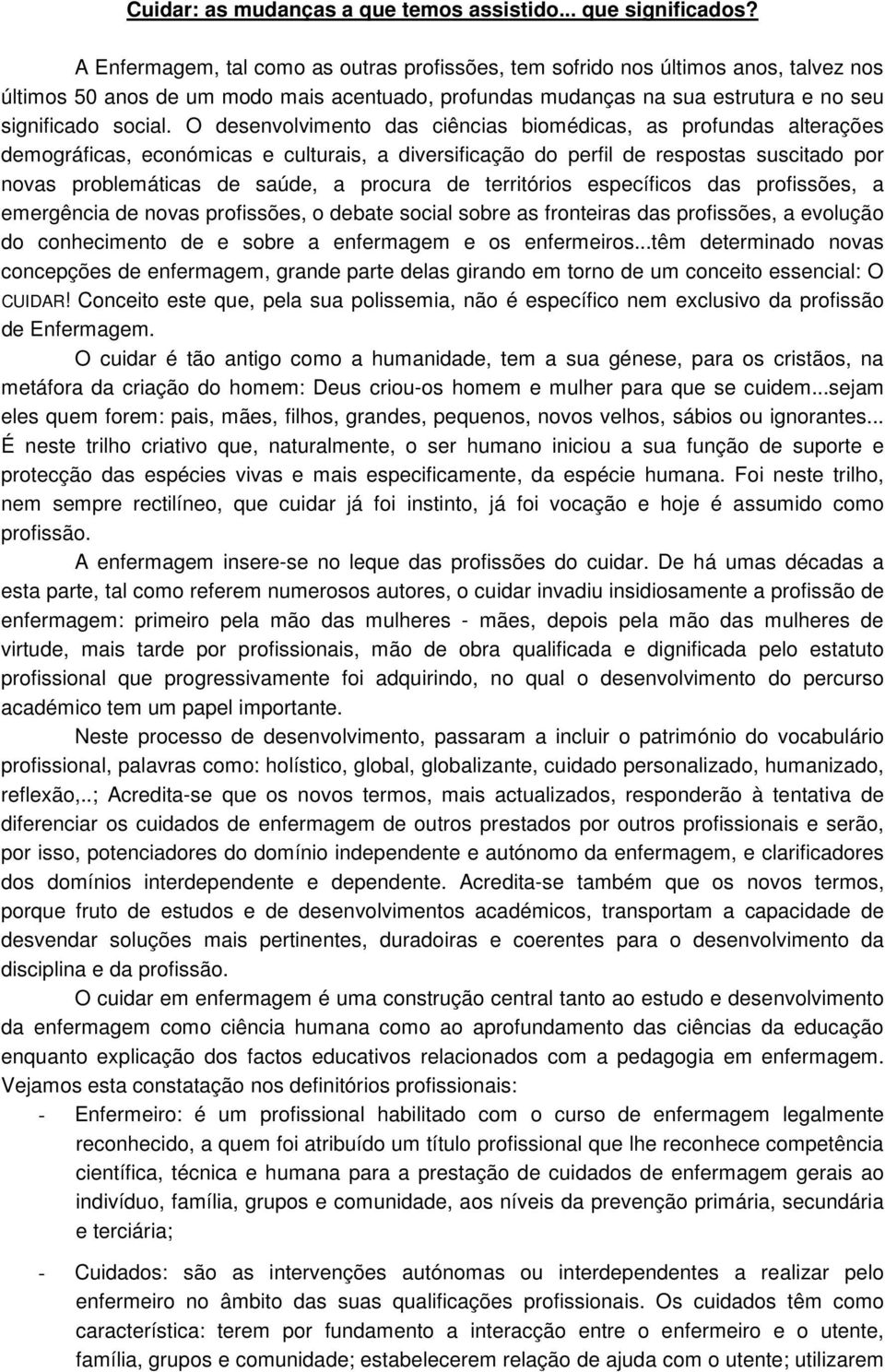 Cuidar: as mudanças a que temos assistido... que significados?

A Enfermagem, tal como as outras profissões, tem sofrido nos últimos anos, talvez nos últimos 50 anos de um modo mais acentuado, profundas mudanças na sua estrutura e no seu significado social. O desenvolvimento das ciências biomédicas, as profundas alterações demográficas, económicas e culturais, a diversificação do perfil de respostas suscitado por novas problemáticas de saúde, a procura de territórios específicos das profissões, a emergência de novas profissões, o debate social sobre as fronteiras das profissões, a evolução do conhecimento de e sobre a enfermagem e os enfermeiros...têm determinado novas concepções de enfermagem, grande parte delas girando em torno de um conceito essencial: O CUIDAR! Conceito este que, pela sua polissemia, não é específico nem exclusivo da profissão de Enfermagem.

O cuidar é tão antigo como a humanidade, tem a sua génese, para os cristãos, na metáfora da criação do homem: Deus criou-os homem e mulher para que se cuidem...sejam eles quem forem: pais, mães, filhos, grandes, pequenos, novos velhos, sábios ou ignorantes... É neste trilho criativo que, naturalmente, o ser humano iniciou a sua função de suporte e protecção das espécies vivas e mais especificamente, da espécie humana. Foi neste trilho, nem sempre rectilíneo, que cuidar já foi instinto, já foi vocação e hoje é assumido como profissão.

A enfermagem insere-se no leque das profissões do cuidar. De há umas décadas a esta parte, tal como referem numerosos autores, o cuidar invadiu insidiosamente a profissão de enfermagem: primeiro pela mão das mulheres - mães, depois pela mão das mulheres de virtude, mais tarde por profissionais, mão de obra qualificada e dignificada pelo estatuto profissional que progressivamente foi adquirindo, no qual o desenvolvimento do percurso académico tem um papel importante.

Neste processo de desenvolvimento, passaram a incluir o património do vocabulário profissional, palavras como: holístico, global, globalizante, cuidado personalizado, humanizado, reflexão,..; Acredita-se que os novos termos, mais actualizados, responderão à tentativa de diferenciar os cuidados de enfermagem de outros prestados por outros profissionais e serão, por isso, potenciadores do domínio independente e autónomo da enfermagem, e clarificadores dos domínios interdependente e dependente. Acredita-se também que os novos termos, porque fruto de estudos e de desenvolvimentos académicos, transportam a capacidade de desvendar soluções mais pertinentes, duradoiras e coerentes para o desenvolvimento da disciplina e da profissão.

O cuidar em enfermagem é uma construção central tanto ao estudo e desenvolvimento da enfermagem como ciência humana como ao aprofundamento das ciências da educação enquanto explicação dos factos educativos relacionados com a pedagogia em enfermagem. Vejamos esta constatação nos definitórios profissionais:

- Enfermeiro: é um profissional habilitado com o curso de enfermagem legalmente reconhecido, a quem foi atribuído um título profissional que lhe reconhece competência científica, técnica e humana para a prestação de cuidados de enfermagem gerais ao indivíduo, família, grupos e comunidade, aos níveis da prevenção primária, secundária e terciária;

- Cuidados: são as intervenções autónomas ou interdependentes a realizar pelo enfermeiro no âmbito das suas qualificações profissionais. Os cuidados têm como característica: terem por fundamento a interacção entre o enfermeiro e o utente, família, grupos e comunidade; estabelecerem relação de ajuda com o utente; utilizarem